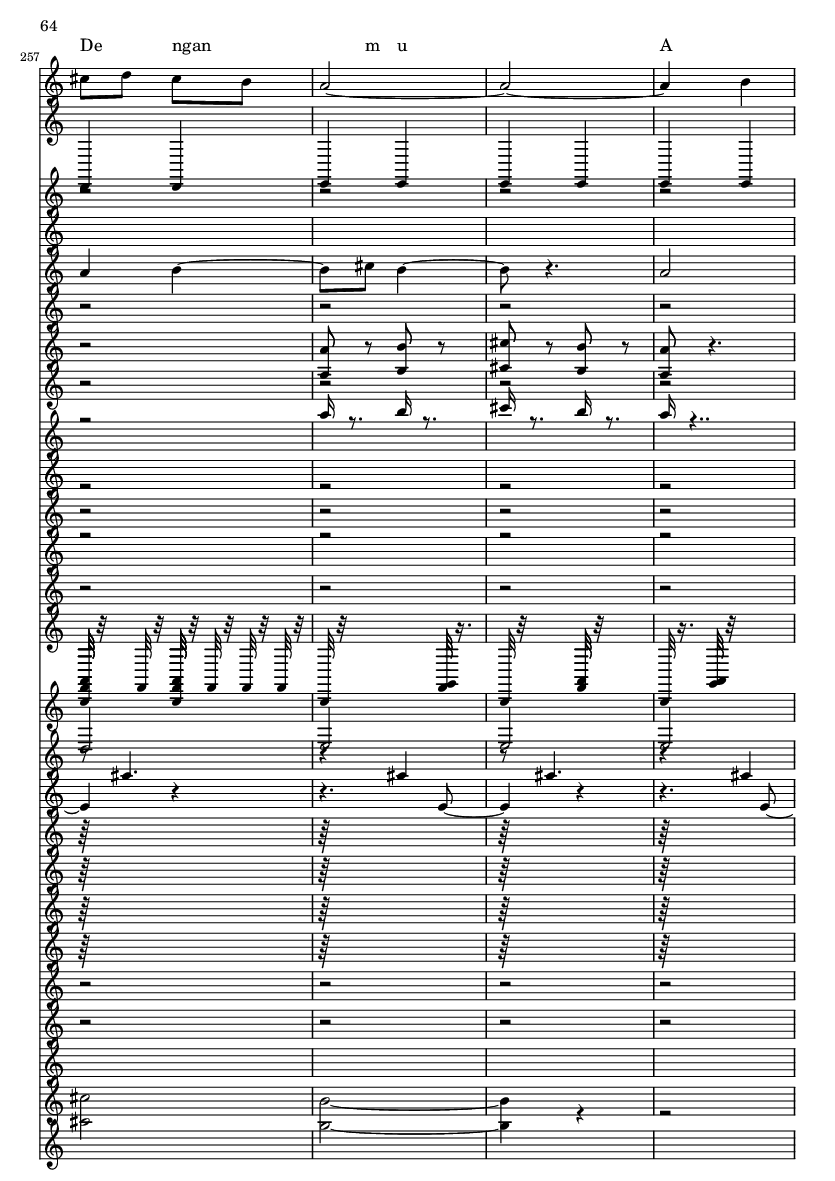 64

257

De ngan m u A